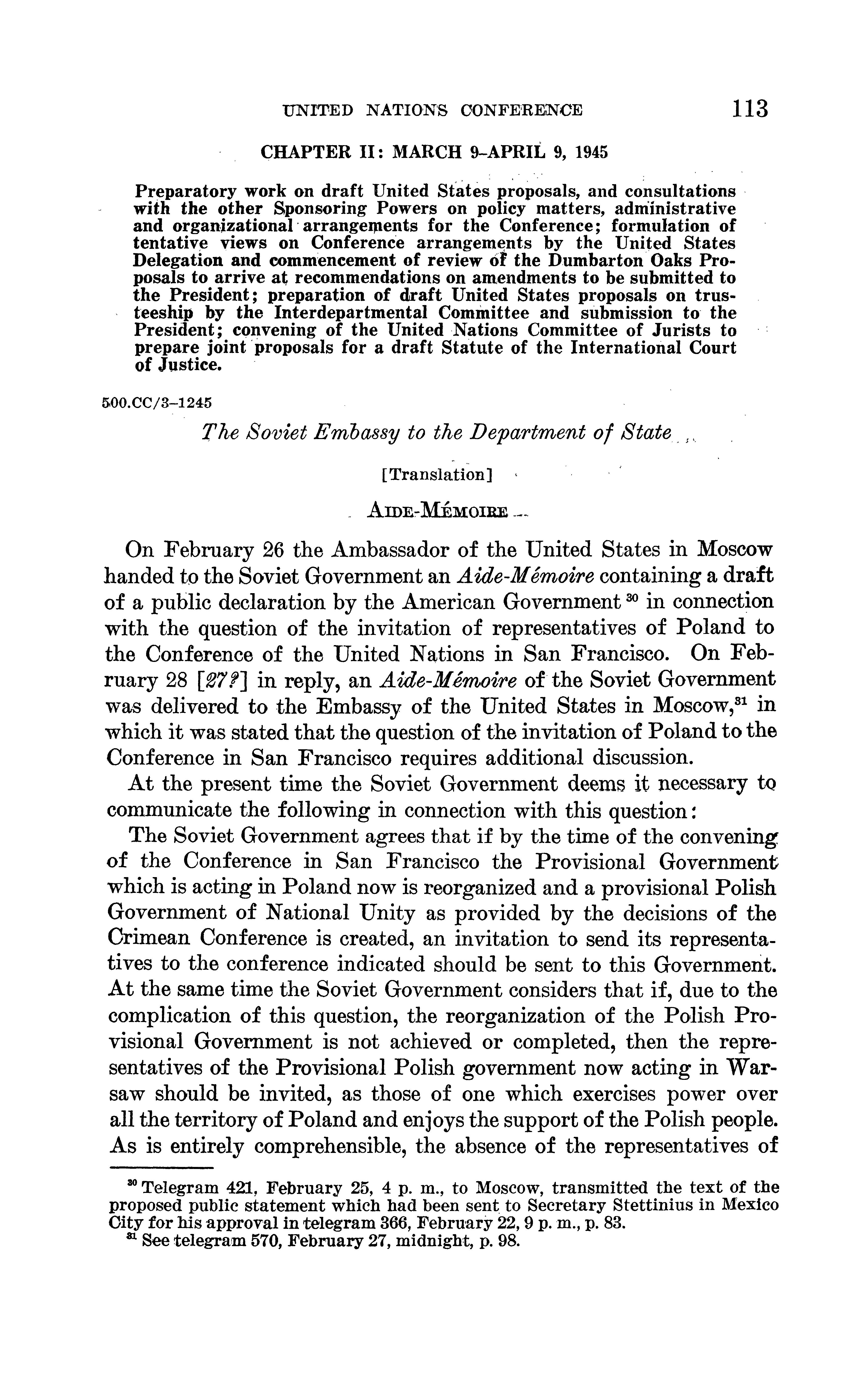 UNITED NATIONS CONFERENCE 113

CHAPTER II: MARCH 9–APRIL 9, 1945

Preparatory work on draft United States proposals, and consultations with the other Sponsoring Powers on policy matters, administrative and organizational arrangements for the Conference; formulation of tentative views on Conference arrangements by the United States Delegation and commencement of review of the Dumbarton Oaks Proposals to arrive at recommendations on amendments to be submitted to the President; preparation of draft United States proposals on trusteeship by the Interdepartmental Committee and submission to the President; convening of the United Nations Committee of Jurists to prepare joint proposals for a draft Statute of the International Court of Justice.

500.CC/3–1245

The Soviet Embassy to the Department of State

[Translation]

AIDE-MÉMOIRE

On February 26 the Ambassador of the United States in Moscow handed to the Soviet Government an Aide-Mémoire containing a draft of a public declaration by the American Government $^{30}$ in connection with the question of the invitation of representatives of Poland to the Conference of the United Nations in San Francisco. On February 28 [27?] in reply, an Aide-Mémoire of the Soviet Government was delivered to the Embassy of the United States in Moscow,$^{31}$ in which it was stated that the question of the invitation of Poland to the Conference in San Francisco requires additional discussion.

At the present time the Soviet Government deems it necessary to communicate the following in connection with this question:

The Soviet Government agrees that if by the time of the convening of the Conference in San Francisco the Provisional Government which is acting in Poland now is reorganized and a provisional Polish Government of National Unity as provided by the decisions of the Crimean Conference is created, an invitation to send its representatives to the conference indicated should be sent to this Government. At the same time the Soviet Government considers that if, due to the complication of this question, the reorganization of the Polish Provisional Government is not achieved or completed, then the representatives of the Provisional Polish government now acting in Warsaw should be invited, as those of one which exercises power over all the territory of Poland and enjoys the support of the Polish people. As is entirely comprehensible, the absence of the representatives of

$^{30}$ Telegram 421, February 25, 4 p. m., to Moscow, transmitted the text of the proposed public statement which had been sent to Secretary Stettinius in Mexico City for his approval in telegram 366, February 22, 9 p. m., p. 83.
$^{31}$ See telegram 570, February 27, midnight, p. 98.